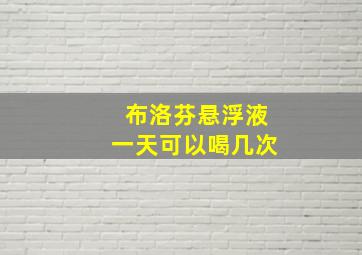 布洛芬悬浮液
一天可以喝几次